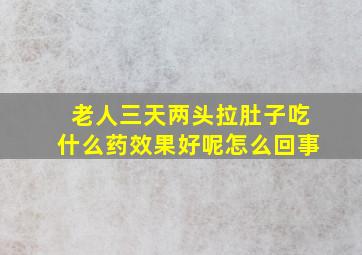 老人三天两头拉肚子吃什么药效果好呢怎么回事